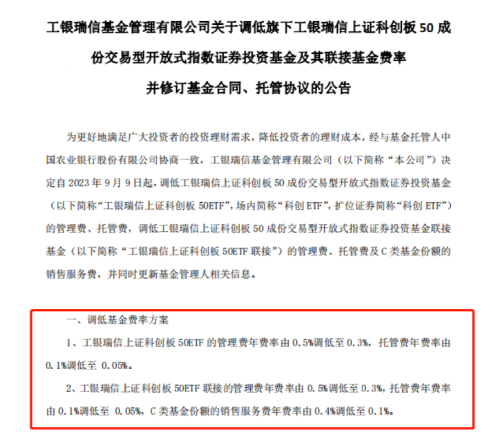 工银瑞信基金管理有限公司关于调低旗下工银瑞信上证科创板 50 成份交易型开放式指数证券投资基金及其联接基金费率并修订基金合同、托管协议的公告

为更好地满足广大投资者的投资理财需求，降低投资者的理财成本，经与基金托管人中国农业银行股份有限公司协商一致，工银瑞信基金管理有限公司（以下简称“本公司”）决定自 2023 年 9 月 9 日起，调低工银瑞信上证科创板 50 成份交易型开放式指数证券投资基金（以下简称“工银瑞信上证科创板 50ETF”，场内简称“科创 ETF”，扩位证券简称“科创 ETF”）的管理费、托管费，调低工银瑞信上证科创板 50 成份交易型开放式指数证券投资基金联接基金（以下简称“工银瑞信上证科创板 50ETF 联接”）的管理费、托管费及 C 类基金份额的销售服务费，并同时更新基金管理人相关信息。

一、调低基金费率方案

1、工银瑞信上证科创板 50ETF 的管理费年费率由 0.5%调低至 0.3%，托管费年费率由 0.1%调低至 0.05%。

2、工银瑞信上证科创板 50ETF 联接的管理费年费率由 0.5%调低至 0.3%，托管费年费率由 0.1%调低至 0.05%，C 类基金份额的销售服务费年费率由 0.4%调低至 0.1%。